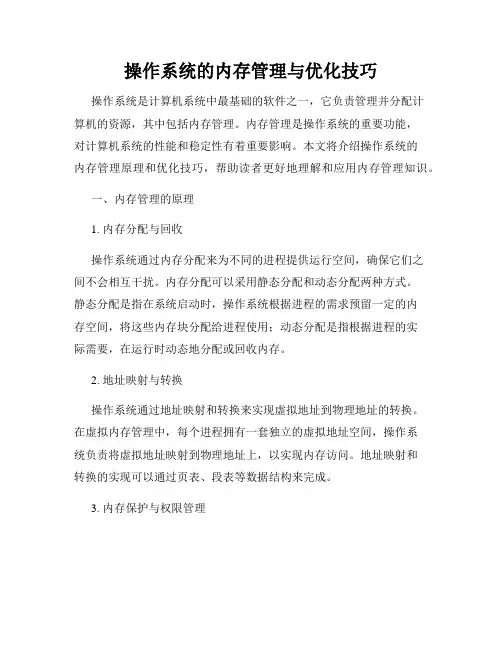 操作系统的内存管理与优化技巧

操作系统是计算机系统中最基础的软件之一，它负责管理并分配计算机的资源，其中包括内存管理。内存管理是操作系统的重要功能，对计算机系统的性能和稳定性有着重要影响。本文将介绍操作系统的内存管理原理和优化技巧，帮助读者更好地理解和应用内存管理知识。

一、内存管理的原理

1. 内存分配与回收

操作系统通过内存分配来为不同的进程提供运行空间，确保它们之间不会相互干扰。内存分配可以采用静态分配和动态分配两种方式。静态分配是指在系统启动时，操作系统根据进程的需求预留一定的内存空间，将这些内存块分配给进程使用；动态分配是指根据进程的实际需要，在运行时动态地分配或回收内存。

2. 地址映射与转换

操作系统通过地址映射和转换来实现虚拟地址到物理地址的转换。在虚拟内存管理中，每个进程拥有一套独立的虚拟地址空间，操作系统负责将虚拟地址映射到物理地址上，以实现内存访问。地址映射和转换的实现可以通过页表、段表等数据结构来完成。

3. 内存保护与权限管理